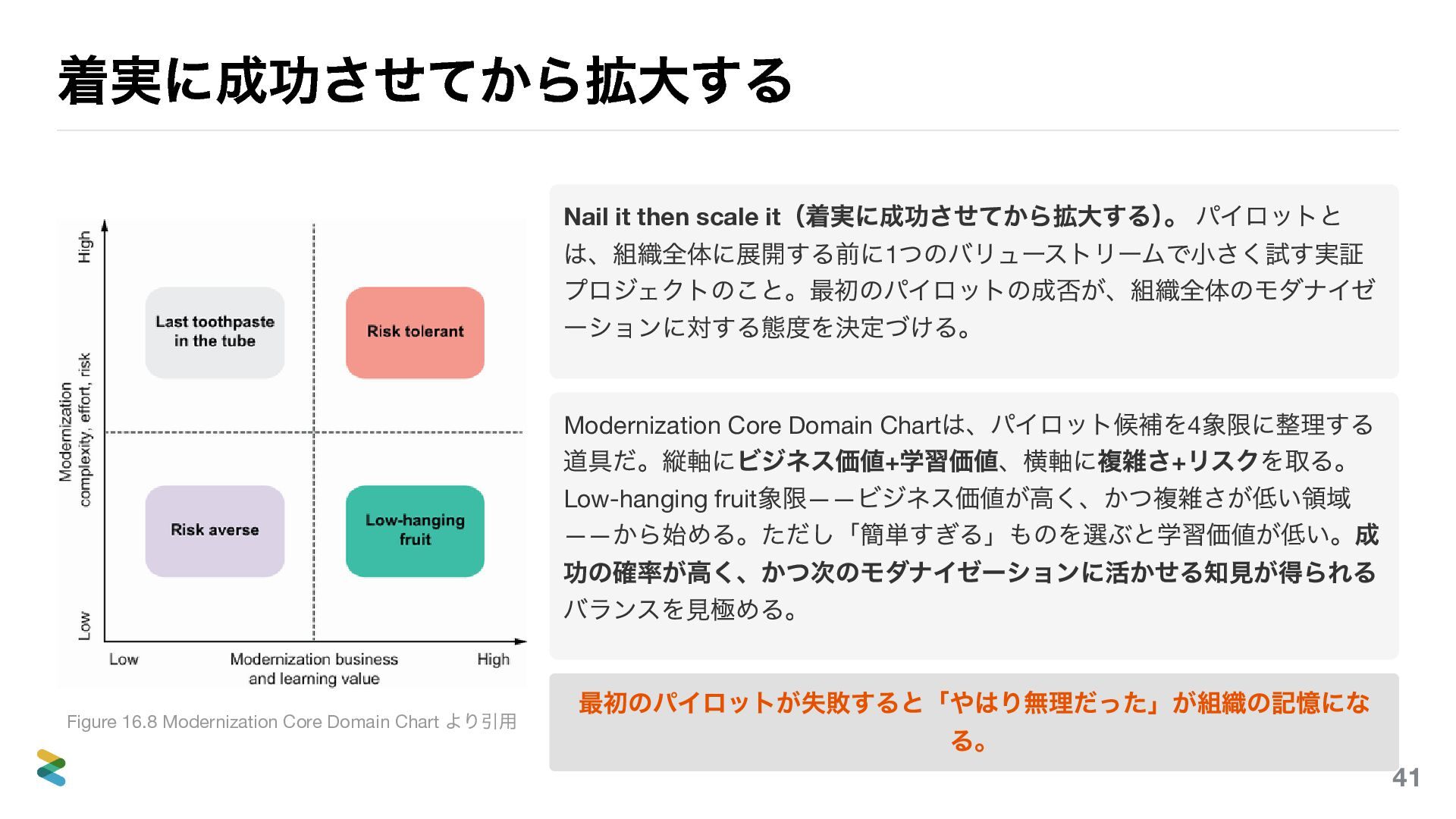 着実に成功させてから拡大する

High

Modernization
complexity, effort, risk

Low

Last toothpaste in the tube

Risk tolerant

Risk averse

Low-hanging fruit

Low

Modernization business and learning value

High

Figure 16.8 Modernization Core Domain Chart より引用

Nail it then scale it（着実に成功させてから拡大する）。パイロットとは、組織全体に展開する前に1つのバリューストリームで小さく試す実証プロジェクトのこと。最初のパイロットの成否が、組織全体のモダナイゼーションに対する態度を決定づける。

Modernization Core Domain Chartは、パイロット候補を4象限に整理する道具だ。縦軸にビジネス価値+学習価値、横軸に複雑さ+リスクを取る。Low-hanging fruit象限——ビジネス価値が高く、かつ複雑さが低い領域——から始める。ただし「簡単すぎる」ものを選ぶと学習価値が低い。成功の確率が高く、かつ次のモダナイゼーションに活かせる知見が得られるバランスを見極める。

最初のパイロットが失敗すると「やはり無理だった」が組織の記憶になる。

41